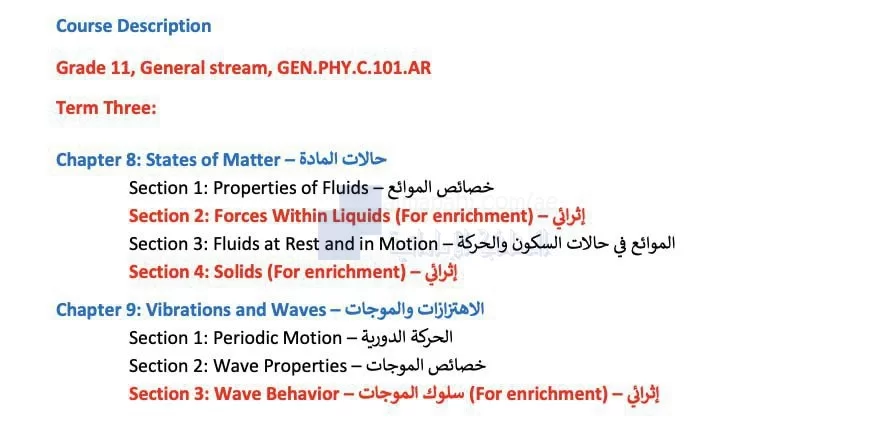 Course Description

Grade 11, General stream, GEN.PHY.C.101.AR

Term Three:

Chapter 8: States of Matter – حالات المادة

Section 1: Properties of Fluids – خصائص الموائع

Section 2: Forces Within Liquids (For enrichment) – إثرائي

Section 3: Fluids at Rest and in Motion – الموائع في حالات السكون والحركة

Section 4: Solids (For enrichment) – إثرائي

Chapter 9: Vibrations and Waves – الاهتزازات والموجات

Section 1: Periodic Motion – الحركة الدورية

Section 2: Wave Properties – خصائص الموجات

Section 3: Wave Behavior – سلوك الموجات (For enrichment) – إثرائي